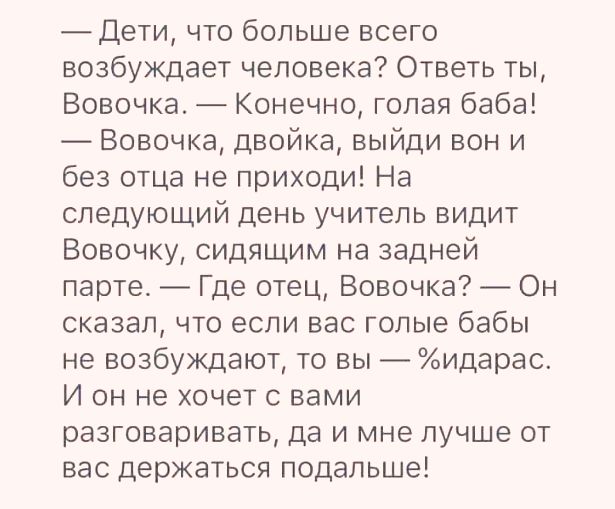 — Дети, что больше всего возбуждает человека? Ответь ты, Вовочка. — Конечно, голая баба! — Вовочка, двойка, выйди вон и без отца не приходи! На следующий день учитель видит Вовочку, сидящим на задней парте. — Где отец, Вовочка? — Он сказал, что если вас голые бабы не возбуждают, то вы — %идарас. И он не хочет с вами разговаривать, да и мне лучше от вас держаться подальше!